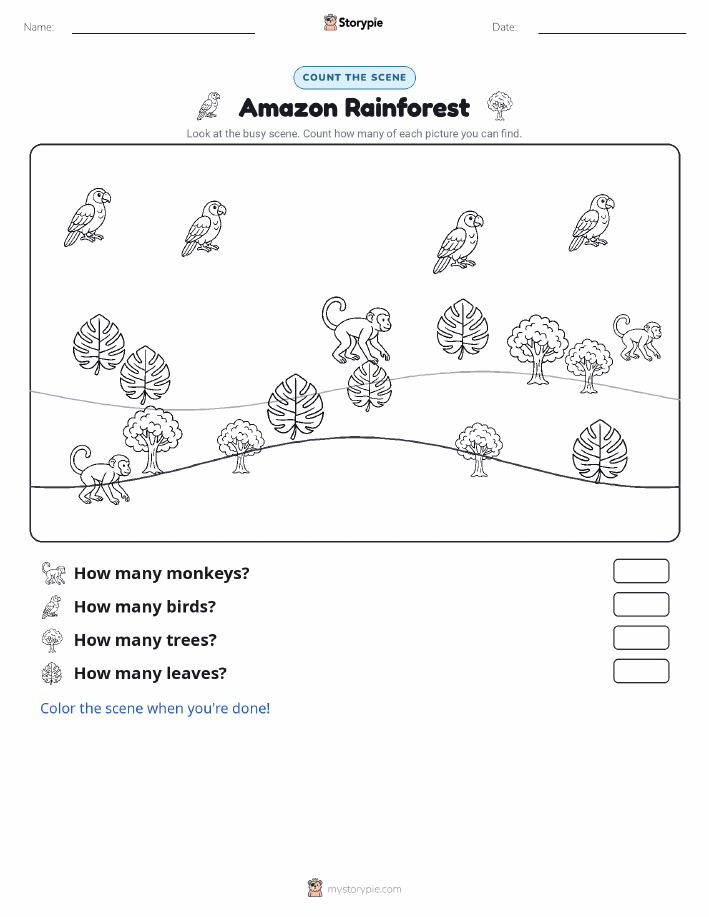 Name:

Storypie

Date:

COUNT THE SCENE

Amazon Rainforest

Look at the busy scene. Count how many of each picture you can find.

How many monkeys?

How many birds?

How many trees?

How many leaves?

Color the scene when you're done!

mystorypie.com